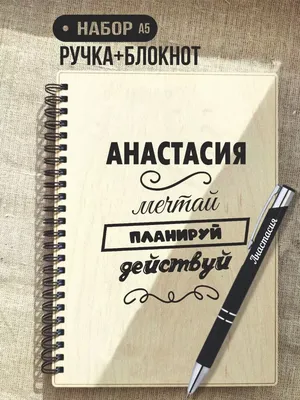 НАБОР А5
РУЧКА+БЛОКНОТ

АНАСТАСИЯ
мечтай
ПЛАНИРУЙ
действуй

Анастасия